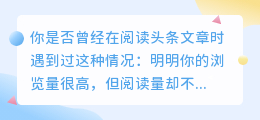 你是否曾经在阅读头条文章时遇到过这种情况：明明你的浏览量很高，但阅读量却不...